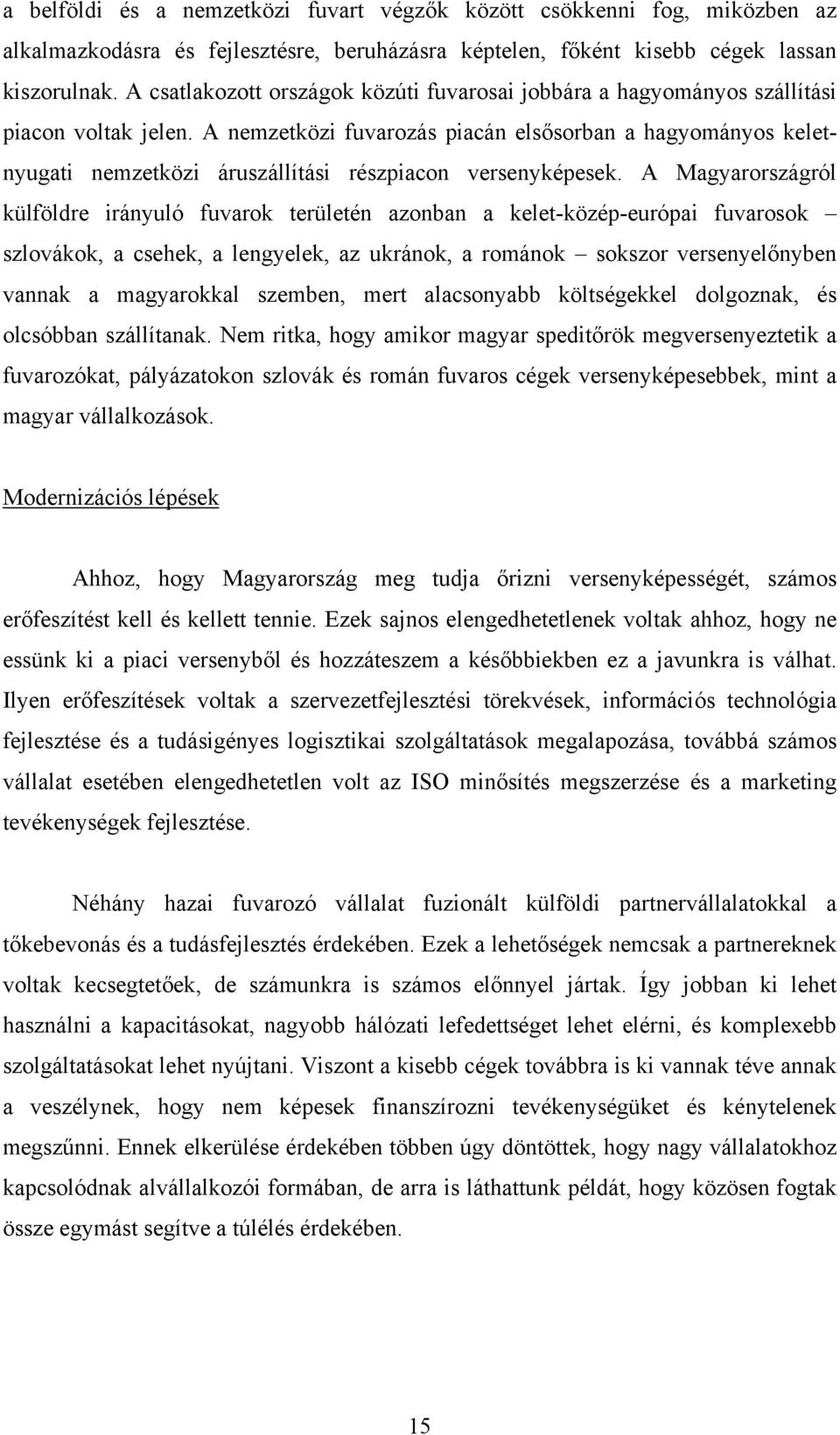 a belföldi és a nemzetközi fuvart végzők között csökkenni fog, miközben az alkalmazkodásra és fejlesztésre, beruházásra képtelen, főként kisebb cégek lassan kiszorulnak. A csatlakozott országok közúti fuvarosai jobbára a hagyományos szállítási piacon voltak jelen. A nemzetközi fuvarozás piacán elsősorban a hagyományos kelet-nyugati nemzetközi áruszállítási részpiacon versenyképesek. A Magyarországról külföldre irányuló fuvarok területén azonban a kelet-közép-európai fuvarosok – szlovákok, a csehek, a lengyelek, az ukránok, a románok – sokszor versenyelőnyben vannak a magyarokkal szemben, mert alacsonyabb költségekkel dolgoznak, és olcsóbban szállítanak. Nem ritka, hogy amikor magyar speditőrök megversenyeztetik a fuvarozókat, pályázatokon szlovák és román fuvaros cégek versenyképesebbek, mint a magyar vállalkozások.

Modernizációs lépések

Ahhoz, hogy Magyarország meg tudja őrizni versenyképességét, számos erőfeszítést kell és kellett tennie. Ezek sajnos elengedhetetlenek voltak ahhoz, hogy ne essünk ki a piaci versenyből és hozzáteszem a későbbiekben ez a javunkra is válhat. Ilyen erőfeszítések voltak a szervezetfejlesztési törekvések, információs technológia fejlesztése és a tudásigényes logisztikai szolgáltatások megalapozása, továbbá számos vállalat esetében elengedhetetlen volt az ISO minősítés megszerzése és a marketing tevékenységek fejlesztése.

Néhány hazai fuvarozó vállalat fuzionált külföldi partnervállalatokkal a tőkebevonás és a tudásfejlesztés érdekében. Ezek a lehetőségek nemcsak a partnereknek voltak kecsegtetőek, de számunkra is számos előnnyel jártak. Így jobban ki lehet használni a kapacitásokat, nagyobb hálózati lefedettséget lehet elérni, és komplexebb szolgáltatásokat lehet nyújtani. Viszont a kisebb cégek továbbra is ki vannak téve annak a veszélynek, hogy nem képesek finanszírozni tevékenységüket és kénytelenek megszűnni. Ennek elkerülése érdekében többen úgy döntöttek, hogy nagy vállalatokhoz kapcsolódnak alvállalkozói formában, de arra is láthattunk példát, hogy közösen fogtak össze egymást segítve a túlélés érdekében.

15